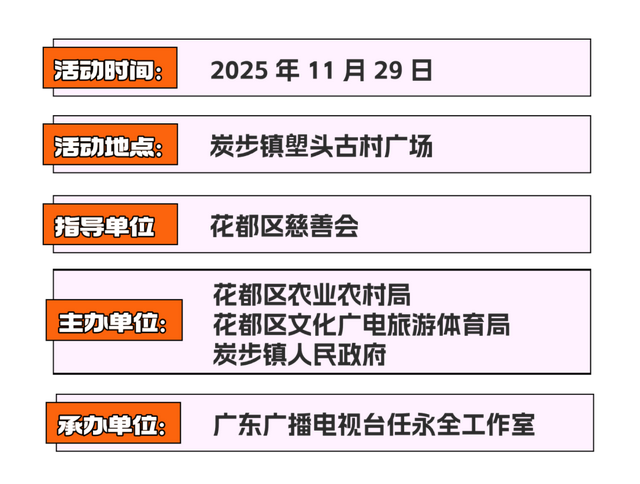 活动时间：　2025 年 11 月 29 日

活动地点：　炭步镇塱头古村广场

指导单位　花都区慈善会

主办单位：　花都区农业农村局
花都区文化广电旅游体育局
炭步镇人民政府

承办单位：　广东广播电视台任永全工作室